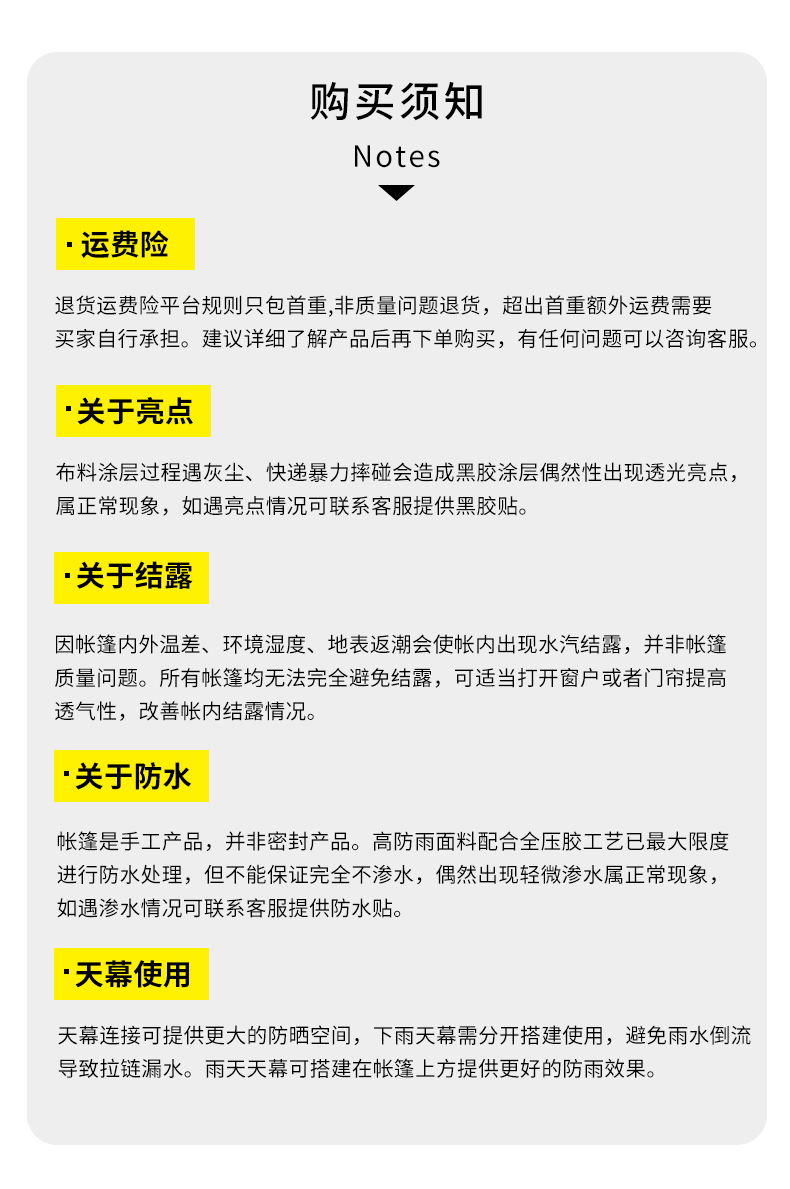 购买须知

Notes

· 运费险

退货运费险平台规则只包首重,非质量问题退货，超出首重额外运费需要买家自行承担。建议详细了解产品后再下单购买，有任何问题可以咨询客服。

· 关于亮点

布料涂层过程遇灰尘、快递暴力摔碰会造成黑胶涂层偶然性出现透光亮点，属正常现象，如遇亮点情况可联系客服提供黑胶贴。

· 关于结露

因帐篷内外温差、环境湿度、地表返潮会使帐内出现水汽结露，并非帐篷质量问题。所有帐篷均无法完全避免结露，可适当打开窗户或者门帘提高透气性，改善帐内结露情况。

· 关于防水

帐篷是手工产品，并非密封产品。高防雨面料配合全压胶工艺已最大限度进行防水处理，但不能保证完全不渗水，偶然出现轻微渗水属正常现象，如遇渗水情况可联系客服提供防水贴。

· 天幕使用

天幕连接可提供更大的防晒空间，下雨天幕需分开搭建使用，避免雨水倒流导致拉链漏水。雨天天幕可搭建在帐篷上方提供更好的防雨效果。